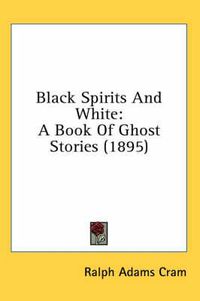 Black Spirits And White:
A Book Of Ghost Stories (1895)

Ralph Adams Cram